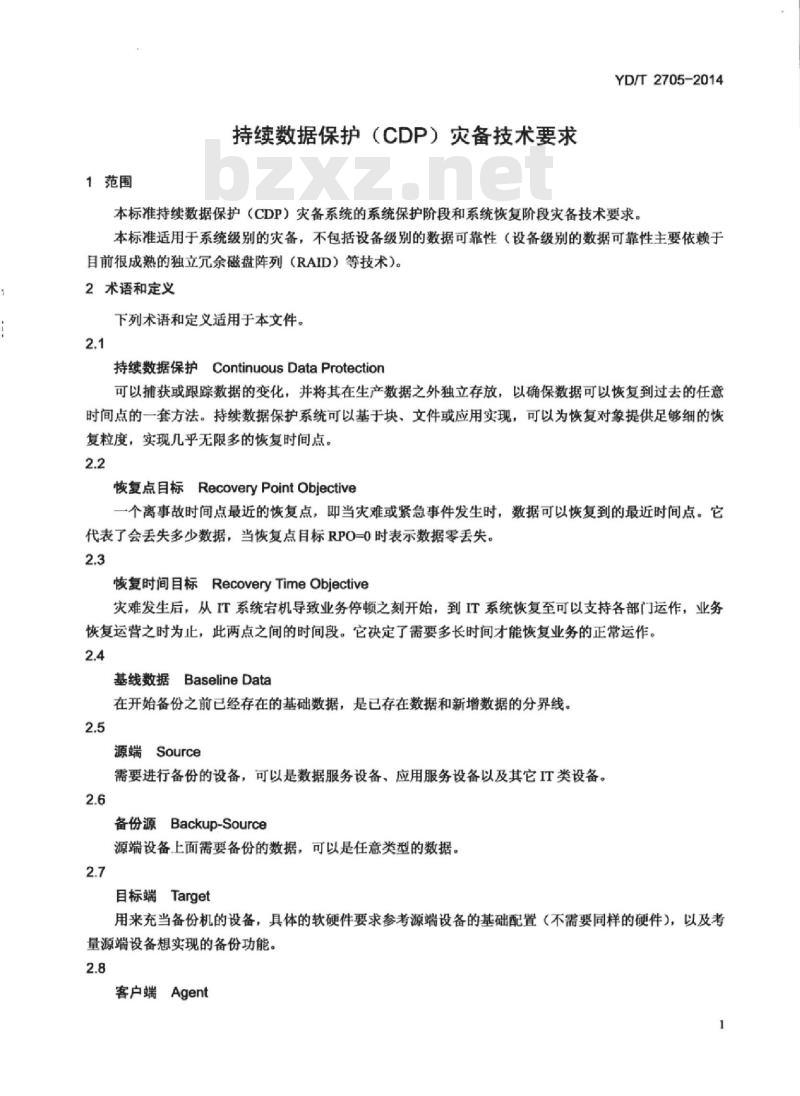 YD/T 2705-2014

持续数据保护（CDP）灾备技术要求

bzxz.net

1 范围

本标准持续数据保护（CDP）灾备系统的系统保护阶段和系统恢复阶段灾备技术要求。

本标准适用于系统级别的灾备，不包括设备级别的数据可靠性（设备级别的数据可靠性主要依赖于目前很成熟的独立冗余磁盘阵列（RAID）等技术）。

2 术语和定义

下列术语和定义适用于本文件。

2.1

持续数据保护 Continuous Data Protection

可以捕获或跟踪数据的变化，并将其在生产数据之外独立存放，以确保数据可以恢复到过去的任意时间点的一套方法。持续数据保护系统可以基于块、文件或应用实现，可以为恢复对象提供足够细的恢复粒度，实现几乎无限多的恢复时间点。

2.2

恢复点目标 Recovery Point Objective

一个离事故时间点最近的恢复点，即当灾难或紧急事件发生时，数据可以恢复到的最近时间点。它代表了会丢失多少数据，当恢复点目标 RPO=0 时表示数据零丢失。

2.3

恢复时间目标 Recovery Time Objective

灾难发生后，从 IT 系统宕机导致业务停顿之刻开始，到 IT 系统恢复至可以支持各部门运作，业务恢复运营之时为止，此两点之间的时间段。它决定了需要多长时间才能恢复业务的正常运作。

2.4

基线数据 Baseline Data

在开始备份之前已经存在的基础数据，是已存在数据和新增数据的分界线。

2.5

源端 Source

需要进行备份的设备，可以是数据服务设备、应用服务设备以及其它 IT 类设备。

2.6

备份源 Backup-Source

源端设备上面需要备份的数据，可以是任意类型的数据。

2.7

目标端 Target

用来充当备份机的设备，具体的软硬件要求参考源端设备的基础配置（不需要同样的硬件），以及考量源端设备想实现的备份功能。

2.8

客户端 Agent

1